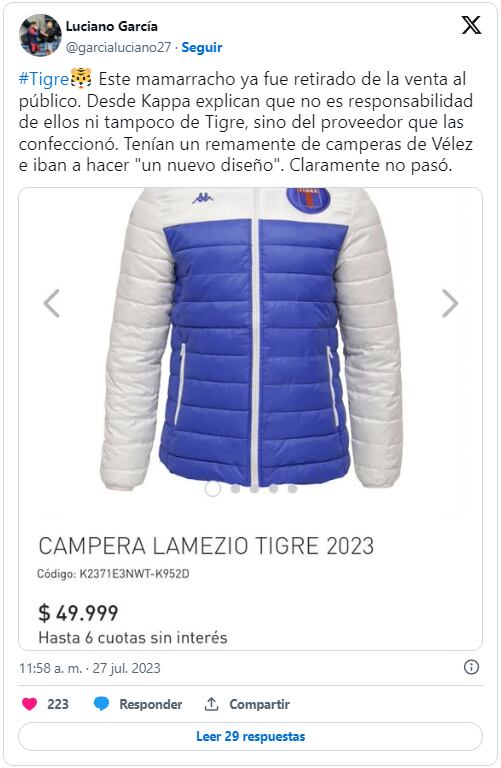 Luciano García
@garcialuciano27 · Seguir

#Tigre🐯 Este mamarracho ya fue retirado de la venta al público. Desde Kappa explican que no es responsabilidad de ellos ni tampoco de Tigre, sino del proveedor que las confeccionó. Tenían un remamente de camperas de Vélez e iban a hacer "un nuevo diseño". Claramente no pasó.

TIGRE

CAMPERA LAMEZIO TIGRE 2023
Código: K2371E3NWT-K952D
$ 49.999
Hasta 6 cuotas sin interés

11:58 a. m. · 27 jul. 2023

223 Responder Compartir

Leer 29 respuestas